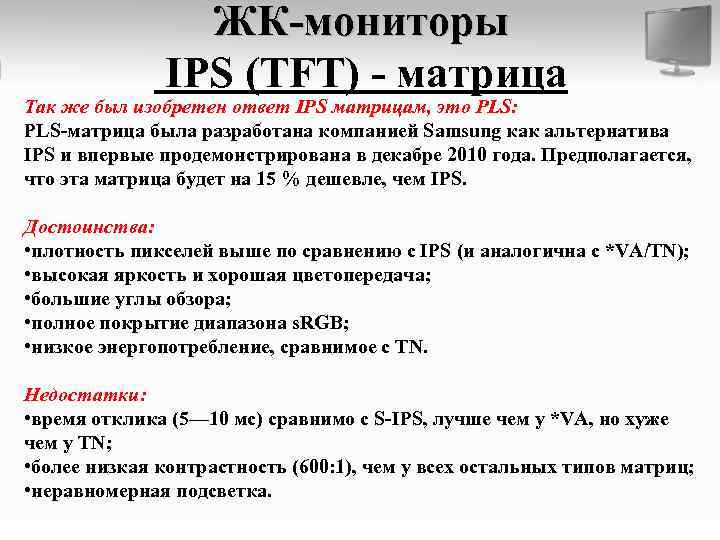 ЖК-мониторы
IPS (TFT) - матрица

Так же был изобретен ответ IPS матрицам, это PLS:
PLS-матрица была разработана компанией Samsung как альтернатива IPS и впервые продемонстрирована в декабре 2010 года. Предполагается, что эта матрица будет на 15 % дешевле, чем IPS.

Достоинства:
•плотность пикселей выше по сравнению с IPS (и аналогична с *VA/TN);
•высокая яркость и хорошая цветопередача;
•большие углы обзора;
•полное покрытие диапазона sRGB;
•низкое энергопотребление, сравнимое с TN.

Недостатки:
•время отклика (5—10 мс) сравнимо с S-IPS, лучше чем у *VA, но хуже чем у TN;
•более низкая контрастность (600:1), чем у всех остальных типов матриц;
•неравномерная подсветка.